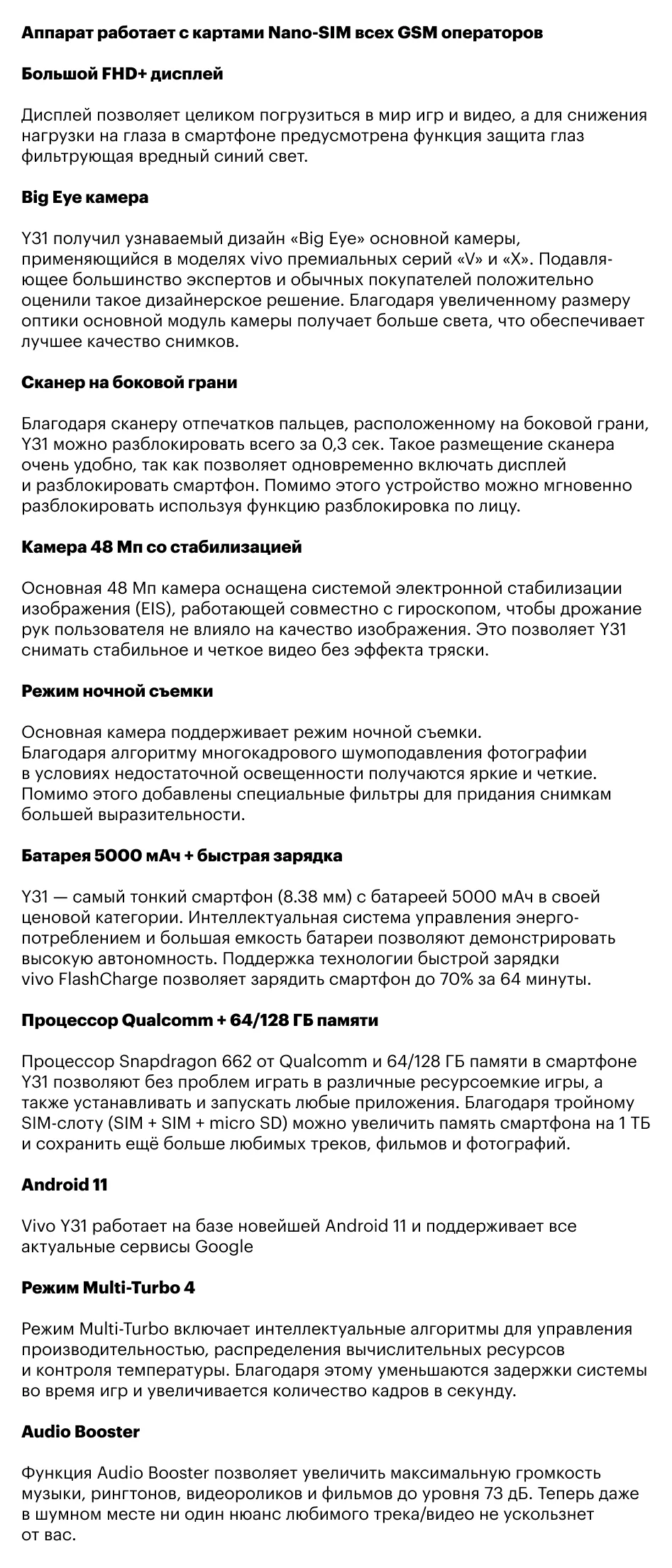 Аппарат работает с картами Nano-SIM всех GSM операторов

Большой FHD+ дисплей

Дисплей позволяет целиком погрузиться в мир игр и видео, а для снижения нагрузки на глаза в смартфоне предусмотрена функция защита глаз фильтрующая вредный синий свет.

Big Eye камера

Y31 получил узнаваемый дизайн «Big Eye» основной камеры, применяющийся в моделях vivo премиальных серий «V» и «X». Подавляющее большинство экспертов и обычных покупателей положительно оценили такое дизайнерское решение. Благодаря увеличенному размеру оптики основной модуль камеры получает больше света, что обеспечивает лучшее качество снимков.

Сканер на боковой грани

Благодаря сканеру отпечатков пальцев, расположенному на боковой грани, Y31 можно разблокировать всего за 0,3 сек. Такое размещение сканера очень удобно, так как позволяет одновременно включать дисплей и разблокировать смартфон. Помимо этого устройство можно мгновенно разблокировать используя функцию разблокировка по лицу.

Камера 48 Мп со стабилизацией

Основная 48 Мп камера оснащена системой электронной стабилизации изображения (EIS), работающей совместно с гироскопом, чтобы дрожание рук пользователя не влияло на качество изображения. Это позволяет Y31 снимать стабильное и четкое видео без эффекта тряски.

Режим ночной съемки

Основная камера поддерживает режим ночной съемки. Благодаря алгоритму многокадрового шумоподавления фотографии в условиях недостаточной освещенности получаются яркие и четкие. Помимо этого добавлены специальные фильтры для придания снимкам большей выразительности.

Батарея 5000 мАч + быстрая зарядка

Y31 — самый тонкий смартфон (8.38 мм) с батареей 5000 мАч в своей ценовой категории. Интеллектуальная система управления энергопотреблением и большая емкость батареи позволяют демонстрировать высокую автономность. Поддержка технологии быстрой зарядки vivo FlashCharge позволяет зарядить смартфон до 70% за 64 минуты.

Процессор Qualcomm + 64/128 ГБ памяти

Процессор Snapdragon 662 от Qualcomm и 64/128 ГБ памяти в смартфоне Y31 позволяют без проблем играть в различные ресурсоемкие игры, а также устанавливать и запускать любые приложения. Благодаря тройному SIM-слоту (SIM + SIM + micro SD) можно увеличить память смартфона на 1 ТБ и сохранить ещё больше любимых треков, фильмов и фотографий.

Android 11

Vivo Y31 работает на базе новейшей Android 11 и поддерживает все актуальные сервисы Google

Режим Multi-Turbo 4

Режим Multi-Turbo включает интеллектуальные алгоритмы для управления производительностью, распределения вычислительных ресурсов и контроля температуры. Благодаря этому уменьшаются задержки системы во время игр и увеличивается количество кадров в секунду.

Audio Booster

Функция Audio Booster позволяет увеличить максимальную громкость музыки, рингтонов, видеороликов и фильмов до уровня 73 дБ. Теперь даже в шумном месте ни один нюанс любимого трека/видео не ускользнет от вас.